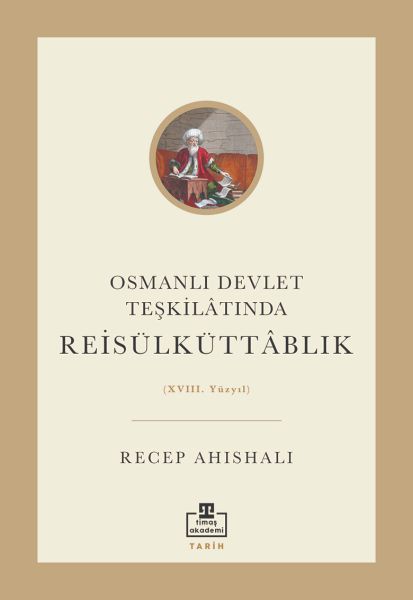 OSMANLI DEVLET TEŞKİLÂTINDA

REİSÜLKÜTTÂBLIK

(XVIII. Yüzyıl)

RECEP AHISHALI

timaş akademi

TARİH